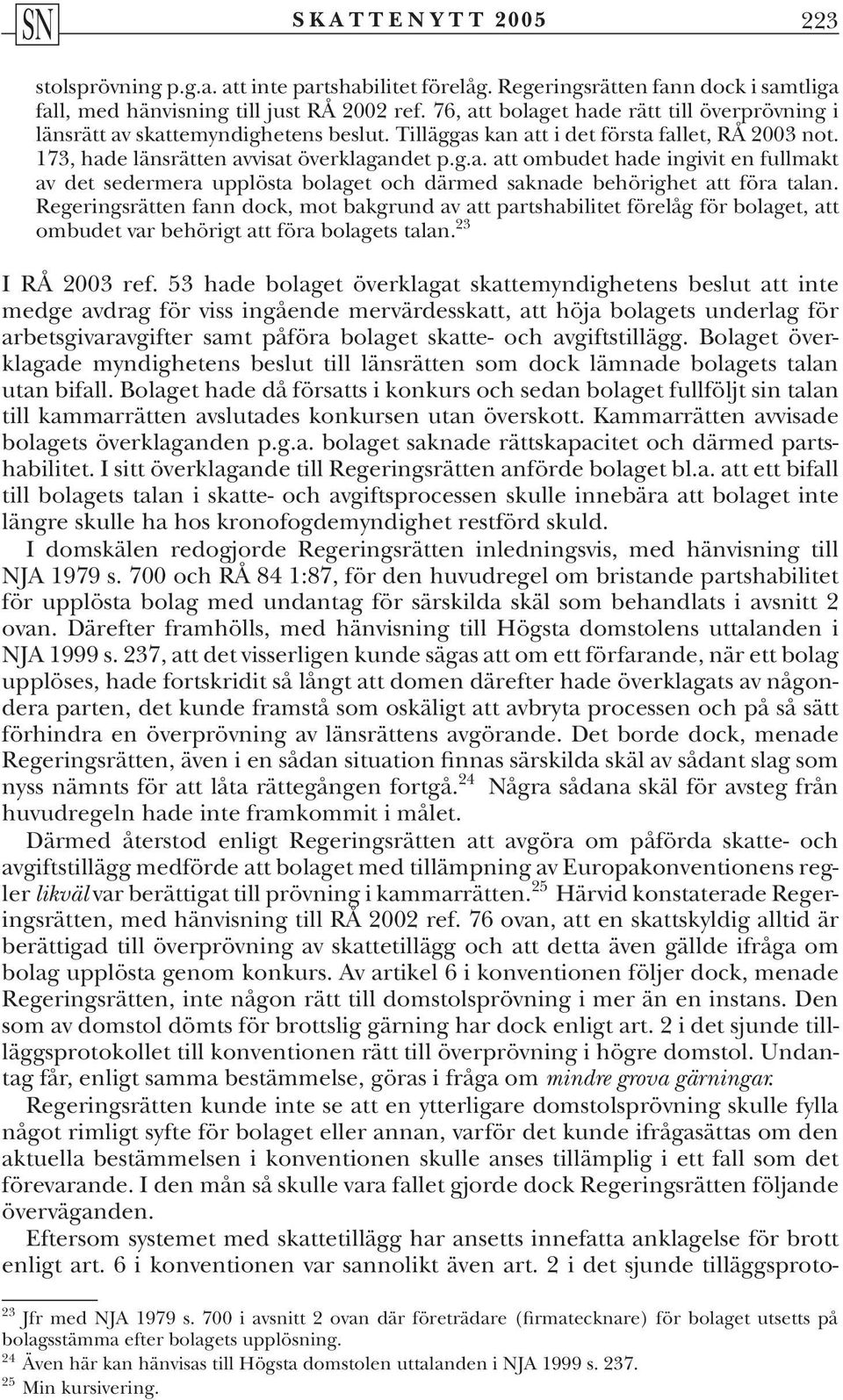 SN SKATTENYTT 2005 223

stolsprövning p.g.a. att inte partshabilitet förelåg. Regeringsrätten fann dock i samtliga fall, med hänvisning till just RÅ 2002 ref. 76, att bolaget hade rätt till överprövning i länsrätt av skattemyndighetens beslut. Tilläggas kan att i det första fallet, RÅ 2003 not. 173, hade länsrätten avvisat överklagandet p.g.a. att ombudet hade ingivit en fullmakt av det sedermera upplösta bolaget och därmed saknade behörighet att föra talan. Regeringsrätten fann dock, mot bakgrund av att partshabilitet förelåg för bolaget, att ombudet var behörigt att föra bolagets talan.$^{23}$

I RÅ 2003 ref. 53 hade bolaget överklagat skattemyndighetens beslut att inte medge avdrag för viss ingående mervärdesskatt, att höja bolagets underlag för arbetsgivaravgifter samt påföra bolaget skatte- och avgiftstillägg. Bolaget överklagade myndighetens beslut till länsrätten som dock lämnade bolagets talan utan bifall. Bolaget hade då försatts i konkurs och sedan bolaget fullföljt sin talan till kammarrätten avslutades konkursen utan överskott. Kammarrätten avvisade bolagets överklaganden p.g.a. bolaget saknade rättskapacitet och därmed partshabilitet. I sitt överklagande till Regeringsrätten anförde bolaget bl.a. att ett bifall till bolagets talan i skatte- och avgiftsprocessen skulle innebära att bolaget inte längre skulle ha hos kronofogdemyndighet restförd skuld.

I domskälen redogjorde Regeringsrätten inledningsvis, med hänvisning till NJA 1979 s. 700 och RÅ 84 1:87, för den huvudregel om bristande partshabilitet för upplösta bolag med undantag för särskilda skäl som behandlats i avsnitt 2 ovan. Därefter framhölls, med hänvisning till Högsta domstolens uttalanden i NJA 1999 s. 237, att det visserligen kunde sägas att om ett förfarande, när ett bolag upplöses, hade fortskridit så långt att domen därefter hade överklagats av någondera parten, det kunde framstå som oskäligt att avbryta processen och på så sätt förhindra en överprövning av länsrättens avgörande. Det borde dock, menade Regeringsrätten, även i en sådan situation finnas särskilda skäl av sådant slag som nyss nämnts för att låta rättegången fortgå.$^{24}$ Några sådana skäl för avsteg från huvudregeln hade inte framkommit i målet.

Därmed återstod enligt Regeringsrätten att avgöra om påförda skatte- och avgiftstillägg medförde att bolaget med tillämpning av Europakonventionens regler likväl var berättigat till prövning i kammarrätten.$^{25}$ Härvid konstaterade Regeringsrätten, med hänvisning till RÅ 2002 ref. 76 ovan, att en skattskyldig alltid är berättigad till överprövning av skattetillägg och att detta även gällde ifråga om bolag upplösta genom konkurs. Av artikel 6 i konventionen följer dock, menade Regeringsrätten, inte någon rätt till domstolsprövning i mer än en instans. Den som av domstol dömts för brottslig gärning har dock enligt art. 2 i det sjunde tilläggsprotokollet till konventionen rätt till överprövning i högre domstol. Undantag får, enligt samma bestämmelse, göras i fråga om mindre grova gärningar.

Regeringsrätten kunde inte se att en ytterligare domstolsprövning skulle fylla något rimligt syfte för bolaget eller annan, varför det kunde ifrågasättas om den aktuella bestämmelsen i konventionen skulle anses tillämplig i ett fall som det förevarande. I den mån så skulle vara fallet gjorde dock Regeringsrätten följande överväganden.

Eftersom systemet med skattetillägg har ansetts innefatta anklagelse för brott enligt art. 6 i konventionen var sannolikt även art. 2 i det sjunde tilläggsproto-

$^{23}$ Jfr med NJA 1979 s. 700 i avsnitt 2 ovan där företrädare (firmatecknare) för bolaget utsetts på bolagsstämma efter bolagets upplösning.
$^{24}$ Även här kan hänvisas till Högsta domstolen uttalanden i NJA 1999 s. 237.
$^{25}$ Min kursivering.